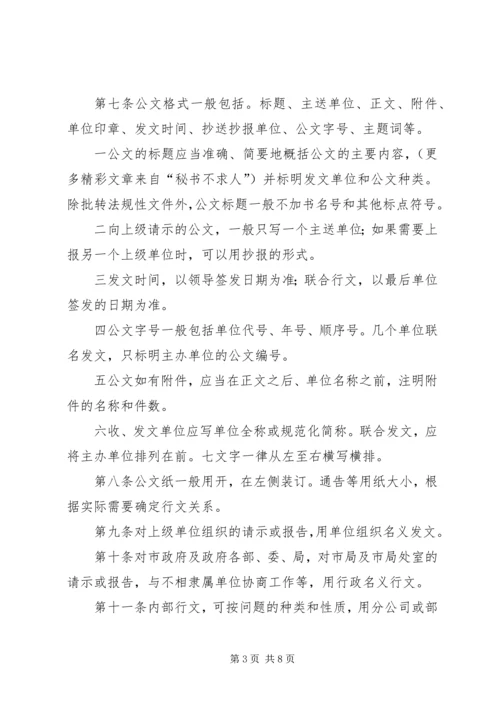 第七条公文格式一般包括。标题、主送单位、正文、附件、单位印章、发文时间、抄送抄报单位、公文字号、主题词等。

一公文的标题应当准确、简要地概括公文的主要内容，（更多精彩文章来自“秘书不求人”）并标明发文单位和公文种类。除批转法规性文件外，公文标题一般不加书名号和其他标点符号。

二向上级请示的公文，一般只写一个主送单位；如果需要上报另一个上级单位时，可以用抄报的形式。

三发文时间，以领导签发日期为准；联合行文，以最后单位签发的日期为准。

四公文字号一般包括单位代号、年号、顺序号。几个单位联名发文，只标明主办单位的公文编号。

五公文如有附件，应当在正文之后、单位名称之前，注明附件的名称和件数。

六收、发文单位应写单位全称或规范化简称。联合发文，应将主办单位排列在前。七文字一律从左至右横写横排。

第八条公文纸一般用开，在左侧装订。通告等用纸大小，根据实际需要确定行文关系。

第九条对上级单位组织的请示或报告，用单位组织名义发文。

第十条对市政府及政府各部、委、局，对市局及市局处室的请示或报告，与不相隶属单位协商工作等，用行政名义行文。

第十一条内部行文，可按问题的种类和性质，用分公司或部

第3页 共8页